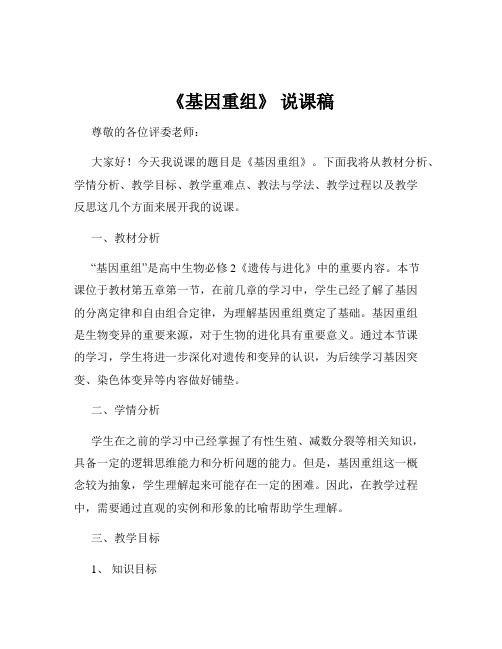 《基因重组》 说课稿

尊敬的各位评委老师：

大家好！今天我说课的题目是《基因重组》。下面我将从教材分析、学情分析、教学目标、教学重难点、教法与学法、教学过程以及教学反思这几个方面来展开我的说课。

一、教材分析

“基因重组”是高中生物必修 2《遗传与进化》中的重要内容。本节课位于教材第五章第一节，在前几章的学习中，学生已经了解了基因的分离定律和自由组合定律，为理解基因重组奠定了基础。基因重组是生物变异的重要来源，对于生物的进化具有重要意义。通过本节课的学习，学生将进一步深化对遗传和变异的认识，为后续学习基因突变、染色体变异等内容做好铺垫。

二、学情分析

学生在之前的学习中已经掌握了有性生殖、减数分裂等相关知识，具备一定的逻辑思维能力和分析问题的能力。但是，基因重组这一概念较为抽象，学生理解起来可能存在一定的困难。因此，在教学过程中，需要通过直观的实例和形象的比喻帮助学生理解。

三、教学目标

1、 知识目标